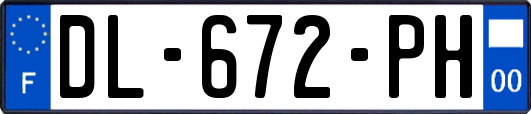 F

DL-672-PH

00